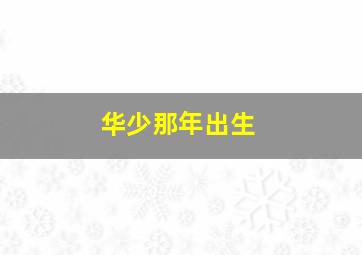 华少那年出生